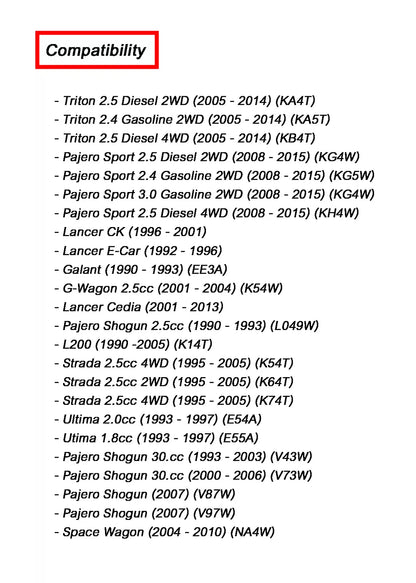 Compatibility

- Triton 2.5 Diesel 2WD (2005 - 2014) (KA4T)
- Triton 2.4 Gasoline 2WD (2005 - 2014) (KA5T)
- Triton 2.5 Diesel 4WD (2005 - 2014) (KB4T)
- Pajero Sport 2.5 Diesel 2WD (2008 - 2015) (KG4W)
- Pajero Sport 2.4 Gasoline 2WD (2008 - 2015) (KG5W)
- Pajero Sport 3.0 Gasoline 2WD (2008 - 2015) (KG4W)
- Pajero Sport 2.5 Diesel 4WD (2008 - 2015) (KH4W)
- Lancer CK (1996 - 2001)
- Lancer E-Car (1992 - 1996)
- Galant (1990 - 1993) (EE3A)
- G-Wagon 2.5cc (2001 - 2004) (K54W)
- Lancer Cedia (2001 - 2013)
- Pajero Shogun 2.5cc (1990 - 1993) (L049W)
- L200 (1990 -2005) (K14T)
- Strada 2.5cc 4WD (1995 - 2005) (K54T)
- Strada 2.5cc 2WD (1995 - 2005) (K64T)
- Strada 2.5cc 4WD (1995 - 2005) (K74T)
- Ultima 2.0cc (1993 - 1997) (E54A)
- Utima 1.8cc (1993 - 1997) (E55A)
- Pajero Shogun 30.cc (1993 - 2003) (V43W)
- Pajero Shogun 30.cc (2000 - 2006) (V73W)
- Pajero Shogun (2007) (V87W)
- Pajero Shogun (2007) (V97W)
- Space Wagon (2004 - 2010) (NA4W)